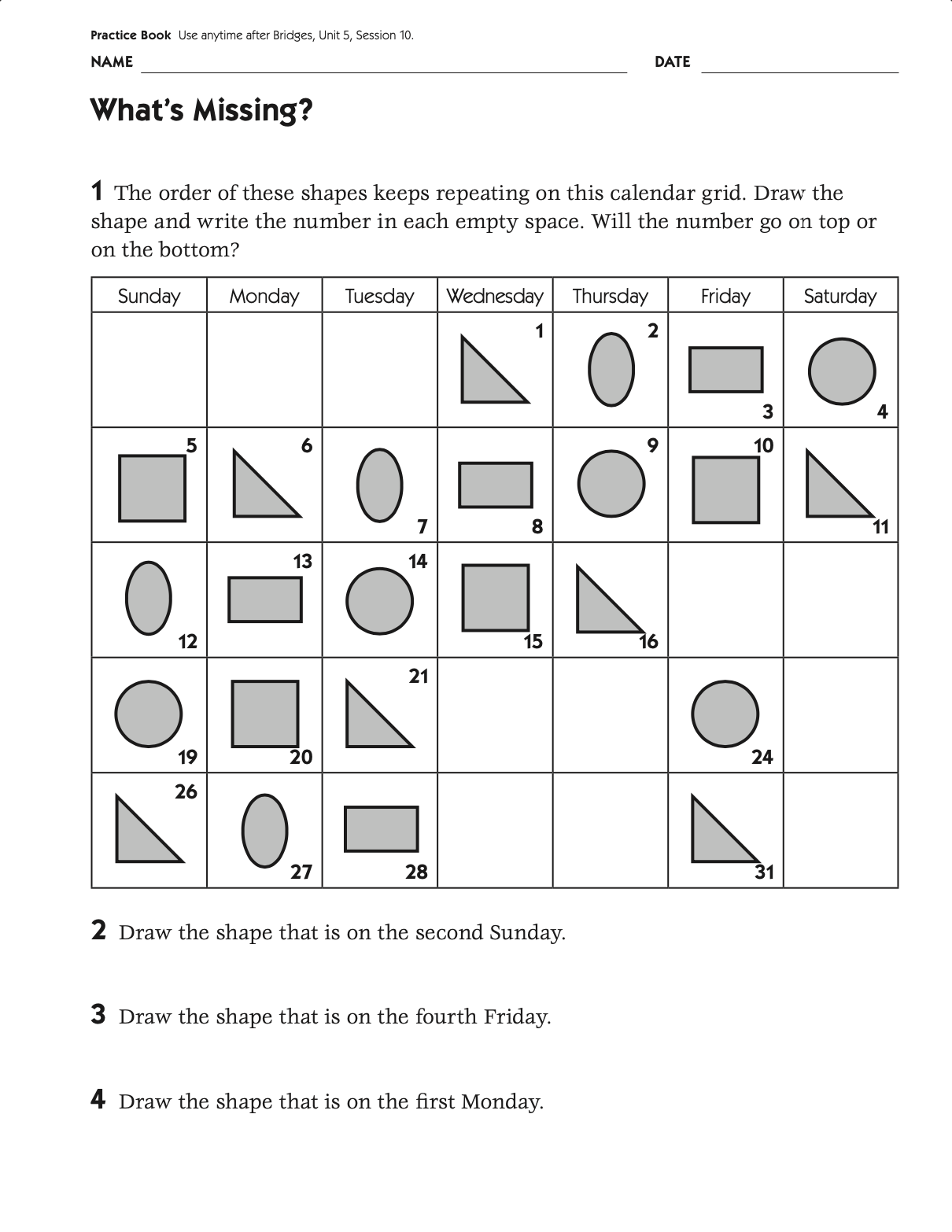 Practice Book Use anytime after Bridges, Unit 5, Session 10.

NAME DATE

What's Missing?

1 The order of these shapes keeps repeating on this calendar grid. Draw the shape and write the number in each empty space. Will the number go on top or on the bottom?

| Sunday | Monday | Tuesday | Wednesday | Thursday | Friday | Saturday |
|---|---|---|---|---|---|---|
| | | | 1 | 2 | 3 | 4 |
| 5 | 6 | 7 | 8 | 9 | 10 | 11 |
| 12 | 13 | 14 | 15 | 16 | | |
| 19 | 20 | 21 | | | 24 | |
| 26 | 27 | 28 | | | 31 | |

2 Draw the shape that is on the second Sunday.

3 Draw the shape that is on the fourth Friday.

4 Draw the shape that is on the first Monday.